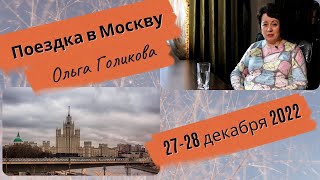 Поездка в Москву

Ольга Голикова

27-28 декабря 2022